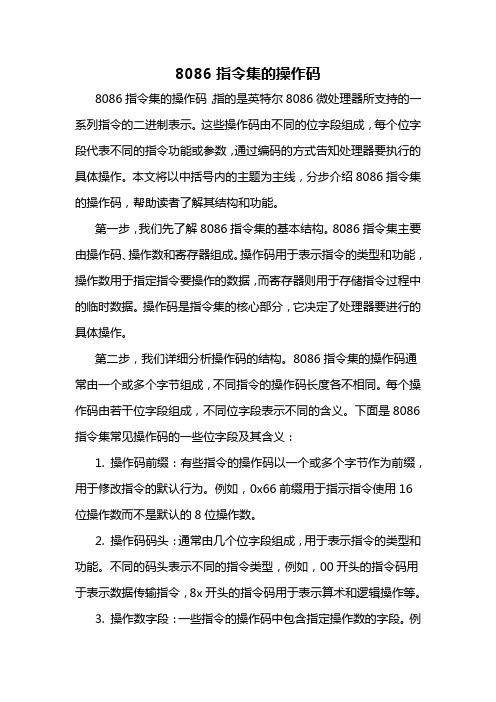 8086 指令集的操作码

8086 指令集的操作码，指的是英特尔 8086 微处理器所支持的一系列指令的二进制表示。这些操作码由不同的位字段组成，每个位字段代表不同的指令功能或参数，通过编码的方式告知处理器要执行的具体操作。本文将以中括号内的主题为主线，分步介绍 8086 指令集的操作码，帮助读者了解其结构和功能。

第一步，我们先了解 8086 指令集的基本结构。8086 指令集主要由操作码、操作数和寄存器组成。操作码用于表示指令的类型和功能，操作数用于指定指令要操作的数据，而寄存器则用于存储指令过程中的临时数据。操作码是指令集的核心部分，它决定了处理器要进行的具体操作。

第二步，我们详细分析操作码的结构。8086 指令集的操作码通常由一个或多个字节组成，不同指令的操作码长度各不相同。每个操作码由若干位字段组成，不同位字段表示不同的含义。下面是 8086 指令集常见操作码的一些位字段及其含义：

1. 操作码前缀：有些指令的操作码以一个或多个字节作为前缀，用于修改指令的默认行为。例如，0x66 前缀用于指示指令使用 16 位操作数而不是默认的 8 位操作数。

2. 操作码码头：通常由几个位字段组成，用于表示指令的类型和功能。不同的码头表示不同的指令类型，例如，00 开头的指令码用于表示数据传输指令，8x 开头的指令码用于表示算术和逻辑操作等。

3. 操作数字段：一些指令的操作码中包含指定操作数的字段。例